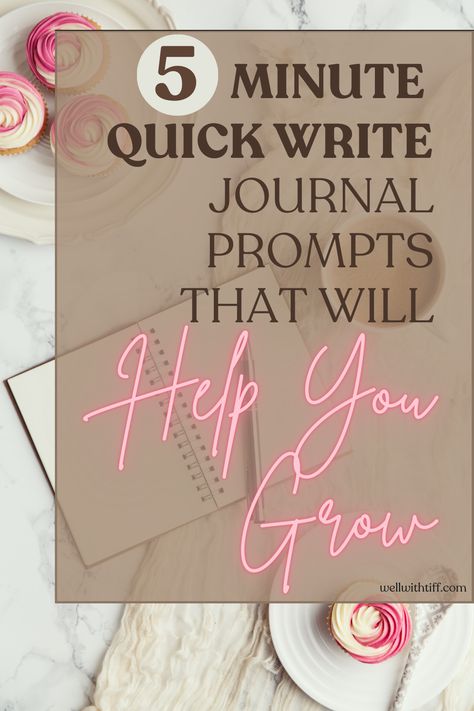 5 MINUTE QUICK WRITE JOURNAL PROMPTS THAT WILL Help You Grow

wellwithtiff.com